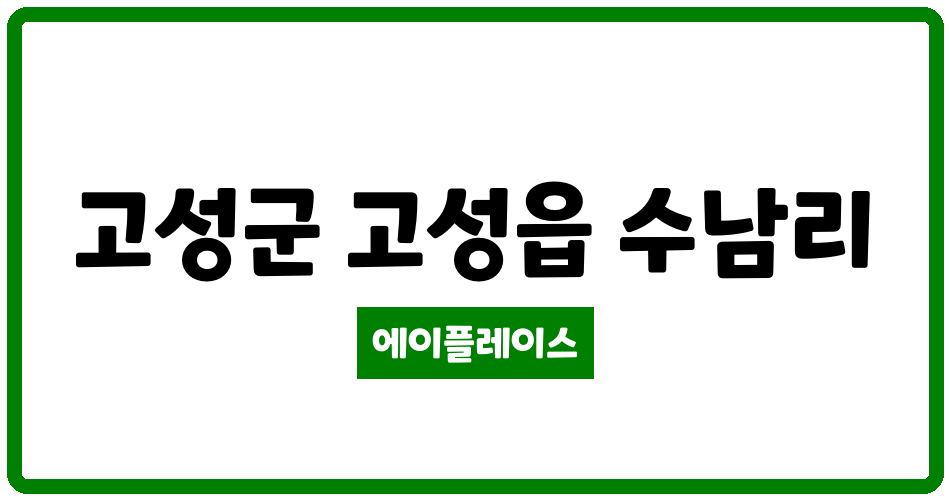 고성군 고성읍 수남리

에이플레이스